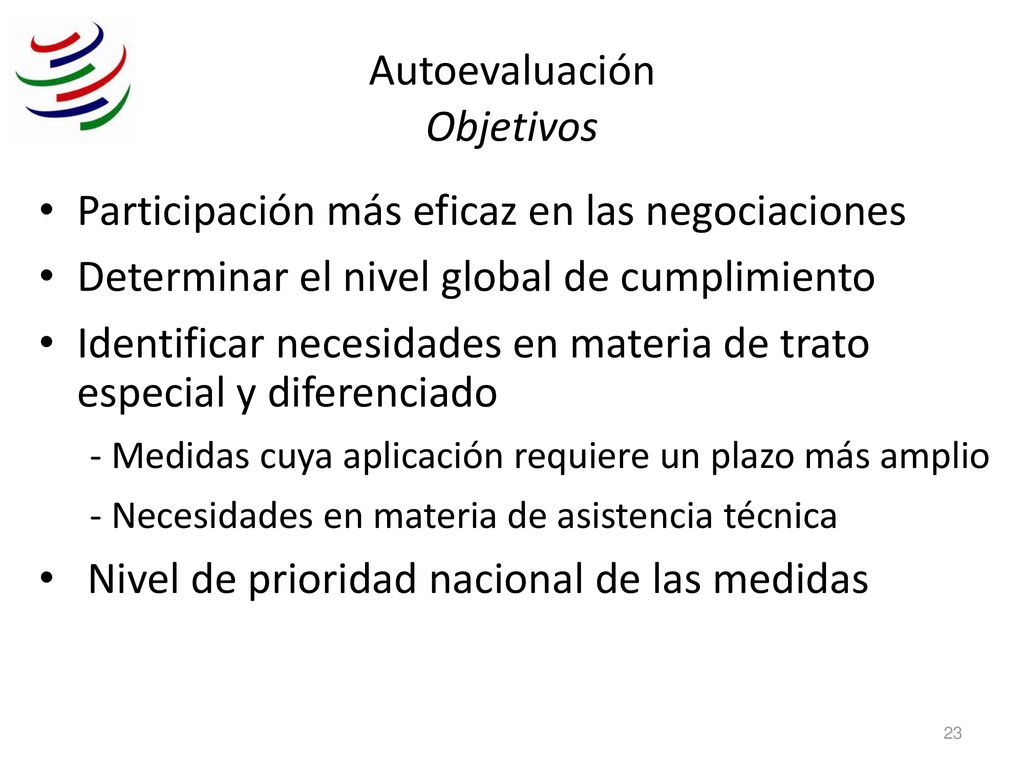 Autoevaluación
Objetivos

• Participación más eficaz en las negociaciones
• Determinar el nivel global de cumplimiento
• Identificar necesidades en materia de trato especial y diferenciado
- Medidas cuya aplicación requiere un plazo más amplio
- Necesidades en materia de asistencia técnica
• Nivel de prioridad nacional de las medidas

23